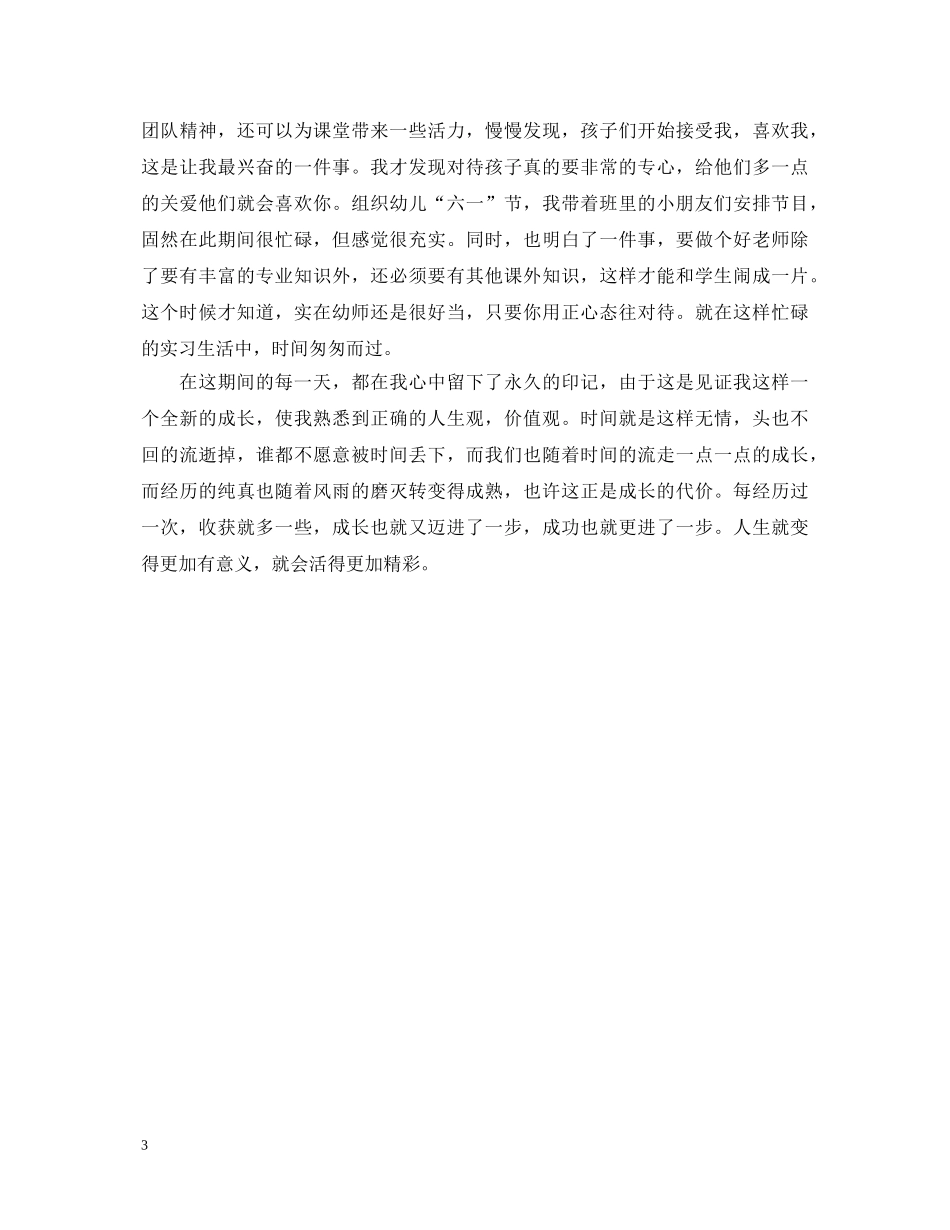 团队精神，还可以为课堂带来一些活力，慢慢发现，孩子们开始接受我，喜欢我，这是让我最兴奋的一件事。我才发现对待孩子真的要非常的专心，给他们多一点的关爱他们就会喜欢你。组织幼儿“六一”节，我带着班里的小朋友们安排节目，固然在此期间很忙碌，但感觉很充实。同时，也明白了一件事，要做个好老师除了要有丰富的专业知识外，还必须要有其他课外知识，这样才能和学生闹成一片。这个时候才知道，实在幼师还是很好当，只要你用正心态往对待。就在这样忙碌的实习生活中，时间匆匆而过。

在这期间的每一天，都在我心中留下了永久的印记，由于这是见证我这样一个全新的成长，使我熟悉到正确的人生观，价值观。时间就是这样无情，头也不回的流逝掉，谁都不愿意被时间丢下，而我们也随着时间的流走一点一点的成长，而经历的纯真也随着风雨的磨灭转变得成熟，也许这正是成长的代价。每经历过一次，收获就多一些，成长也就又迈进了一步，成功也就更进了一步。人生就变得更加有意义，就会活得更加精彩。

3